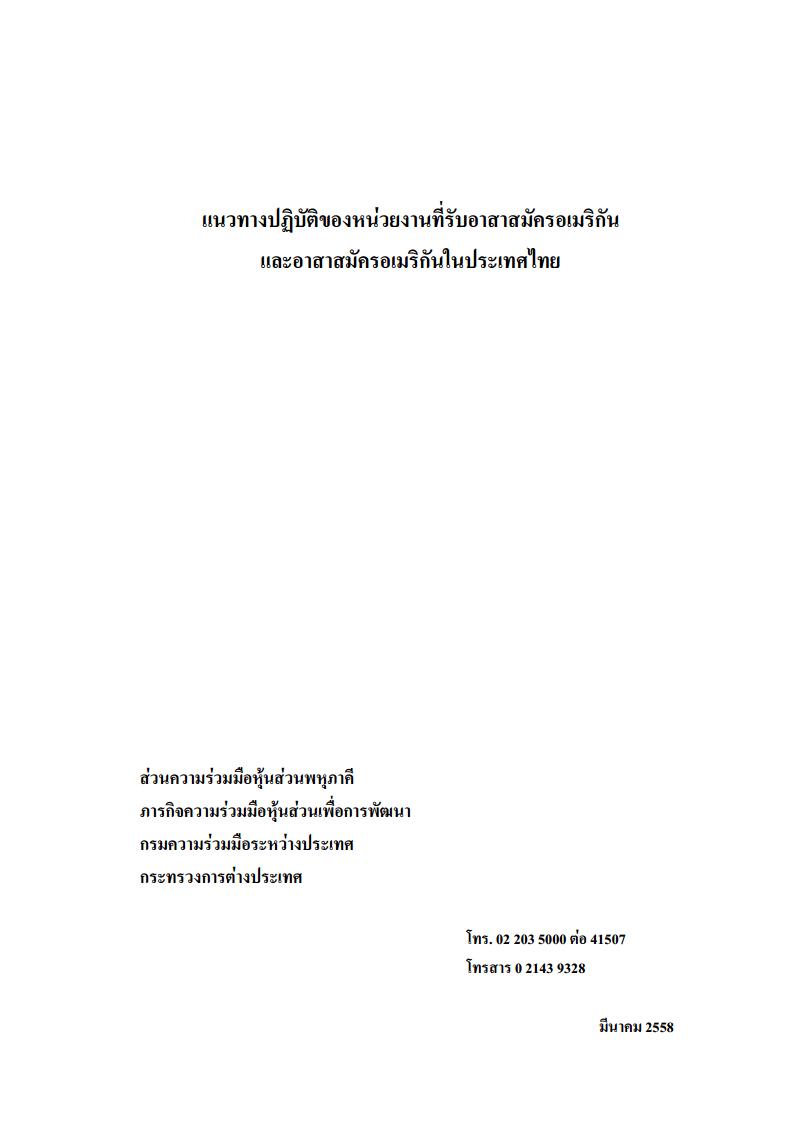 แนวทางปฏิบัติของหน่วยงานที่รับอาสาสมัครอเมริกัน
และอาสาสมัครอเมริกันในประเทศไทย

ส่วนความร่วมมือหุ้นส่วนพหุภาคี
ภารกิจความร่วมมือหุ้นส่วนเพื่อการพัฒนา
กรมความร่วมมือระหว่างประเทศ
กระทรวงการต่างประเทศ

โทร. 02 203 5000 ต่อ 41507
โทรสาร 0 2143 9328

มีนาคม 2558